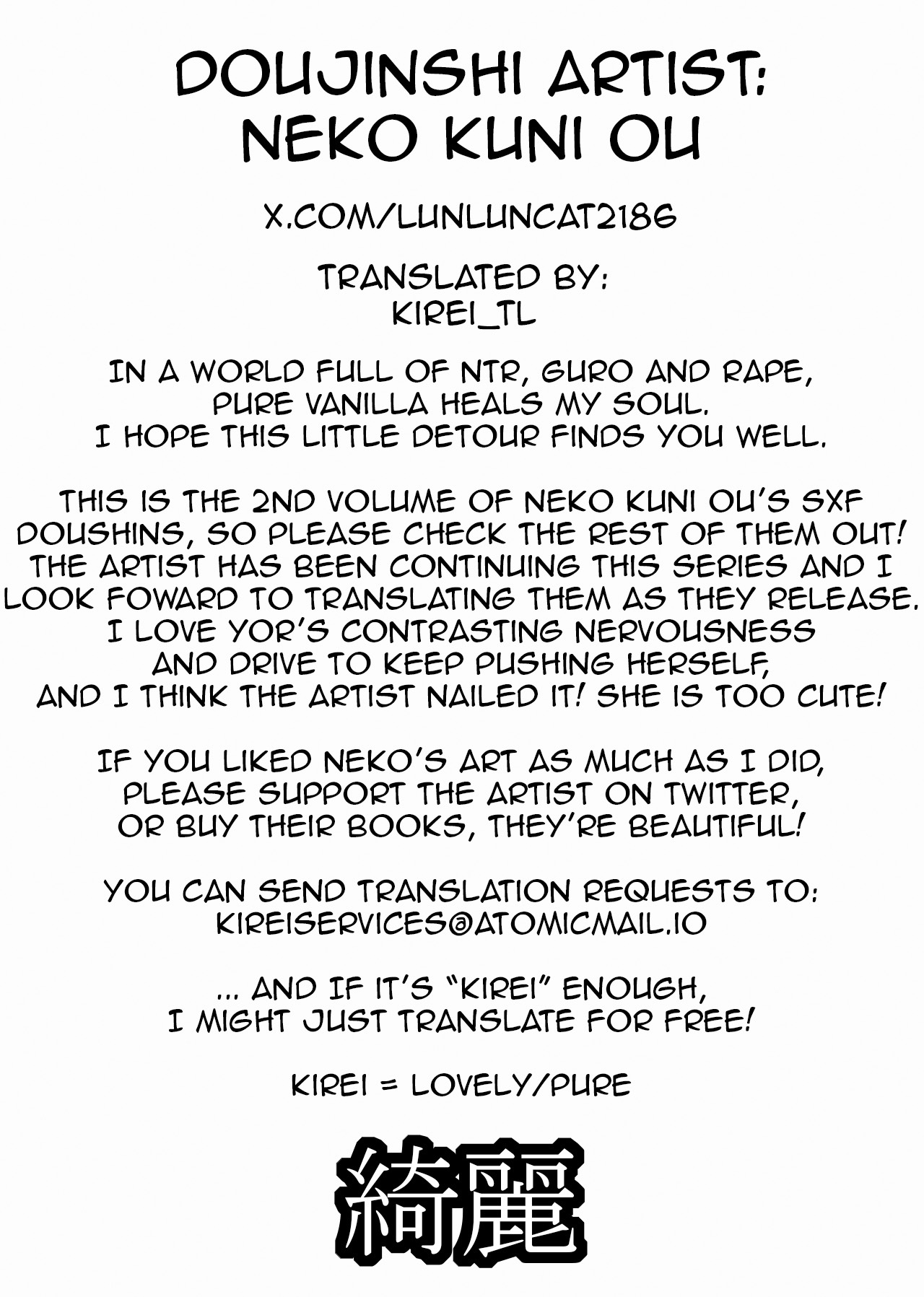 DOUJINSHI ARTIST:
NEKO KUNI OU

X.COM/LUNLUNCAT2186

TRANSLATED BY:
KIREI_TL

IN A WORLD FULL OF NTR, GURO AND RAPE,
PURE VANILLA HEALS MY SOUL.
I HOPE THIS LITTLE DETOUR FINDS YOU WELL.

THIS IS THE 2ND VOLUME OF NEKO KUNI OU'S SXF DOUSHINS, SO PLEASE CHECK THE REST OF THEM OUT! THE ARTIST HAS BEEN CONTINUING THIS SERIES AND I LOOK FOWARD TO TRANSLATING THEM AS THEY RELEASE. I LOVE YOR'S CONTRASTING NERVOUSNESS AND DRIVE TO KEEP PUSHING HERSELF, AND I THINK THE ARTIST NAILED IT! SHE IS TOO CUTE!

IF YOU LIKED NEKO'S ART AS MUCH AS I DID, PLEASE SUPPORT THE ARTIST ON TWITTER, OR BUY THEIR BOOKS, THEY'RE BEAUTIFUL!

YOU CAN SEND TRANSLATION REQUESTS TO:
KIREISERVICES@ATOMICMAIL.IO

... AND IF IT'S "KIREI" ENOUGH,
I MIGHT JUST TRANSLATE FOR FREE!

KIREI = LOVELY/PURE

綺麗